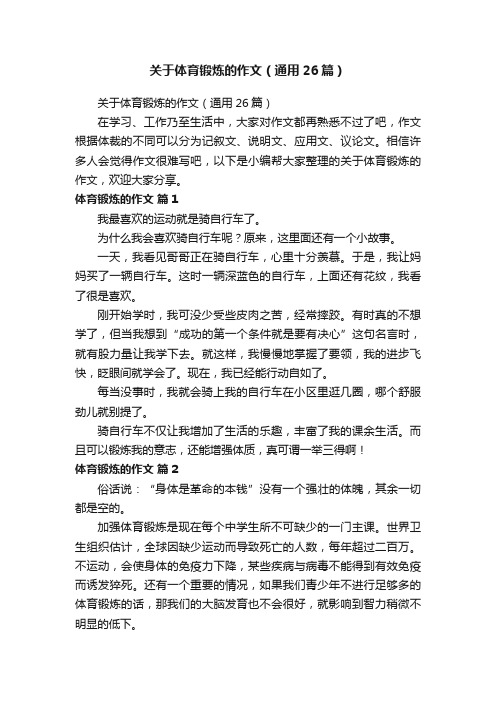 关于体育锻炼的作文（通用26篇）

关于体育锻炼的作文（通用26篇）

在学习、工作乃至生活中，大家对作文都再熟悉不过了吧，作文根据体裁的不同可以分为记叙文、说明文、应用文、议论文。相信许多人会觉得作文很难写吧，以下是小编帮大家整理的关于体育锻炼的作文，欢迎大家分享。

体育锻炼的作文 篇1

我最喜欢的运动就是骑自行车了。

为什么我会喜欢骑自行车呢？原来，这里面还有一个小故事。

一天，我看见哥哥正在骑自行车，心里十分羡慕。于是，我让妈妈买了一辆自行车。这时一辆深蓝色的自行车，上面还有花纹，我看了很是喜欢。

刚开始学时，我可没少受些皮肉之苦，经常摔跤。有时真的不想学了，但当我想到“成功的第一个条件就是要有决心”这句名言时，就有股力量让我学下去。就这样，我慢慢地掌握了要领，我的进步飞快，眨眼间就学会了。现在，我已经能行动自如了。

每当没事时，我就会骑上我的自行车在小区里逛几圈，哪个舒服劲儿就别提了。

骑自行车不仅让我增加了生活的乐趣，丰富了我的课余生活。而且可以锻炼我的意志，还能增强体质，真可谓一举三得啊！

体育锻炼的作文 篇2

俗话说：“身体是革命的本钱”没有一个强壮的体魄，其余一切都是空的。

加强体育锻炼是现在每个中学生所不可缺少的一门主课。世界卫生组织估计，全球因缺少运动而导致死亡的人数，每年超过二百万。不运动，会使身体的免疫力下降，某些疾病与病毒不能得到有效免疫而诱发猝死。还有一个重要的情况，如果我们青少年不进行足够多的体育锻炼的话，那我们的大脑发育也不会很好，就影响到智力稍微不明显的低下。